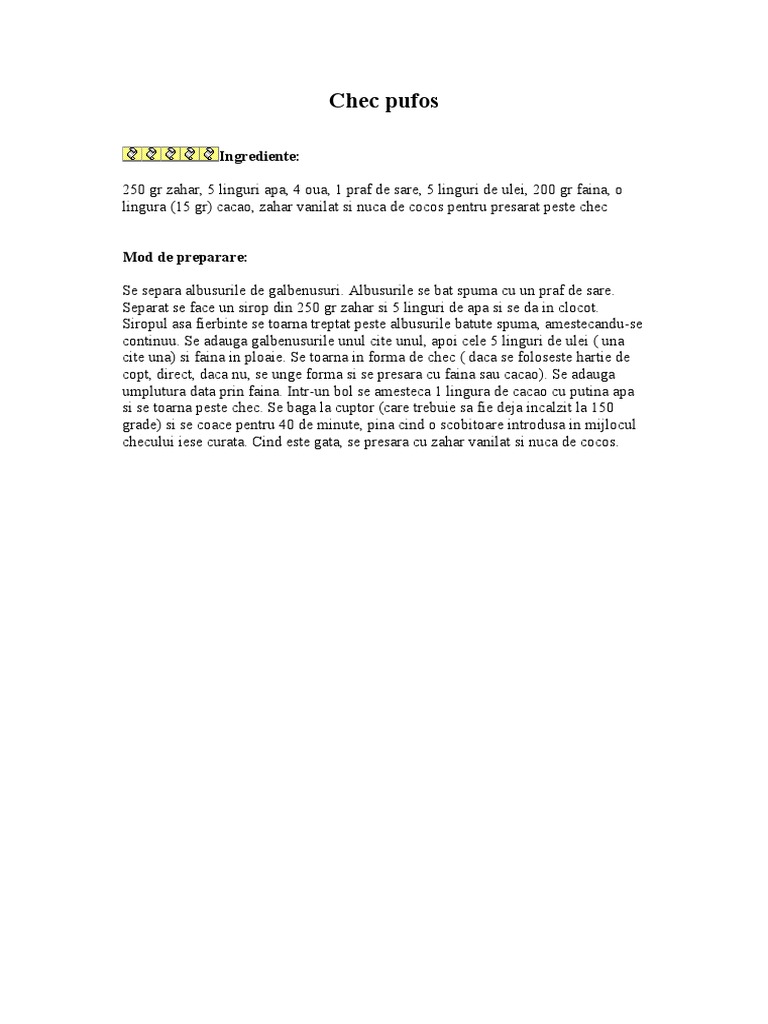 Chec pufos

Ingrediente:

250 gr zahar, 5 linguri apa, 4 oua, 1 praf de sare, 5 linguri de ulei, 200 gr faina, o lingura (15 gr) cacao, zahar vanilat si nuca de cocos pentru presarat peste chec

Mod de preparare:

Se separa albusurile de galbenusuri. Albusurile se bat spuma cu un praf de sare. Separat se face un sirop din 250 gr zahar si 5 linguri de apa si se da in clocot. Siropul asa fierbinte se toarna treptat peste albusurile batute spuma, amestecandu-se continuu. Se adauga galbenusurile unul cite unul, apoi cele 5 linguri de ulei ( una cite una) si faina in ploaie. Se toarna in forma de chec ( daca se foloseste hartie de copt, direct, daca nu, se unge forma si se presara cu faina sau cacao). Se adauga umplutura data prin faina. Intr-un bol se amesteca 1 lingura de cacao cu putina apa si se toarna peste chec. Se baga la cuptor (care trebuie sa fie deja incalzit la 150 grade) si se coace pentru 40 de minute, pina cind o scobitoare introdusa in mijlocul checului iese curata. Cind este gata, se presara cu zahar vanilat si nuca de cocos.